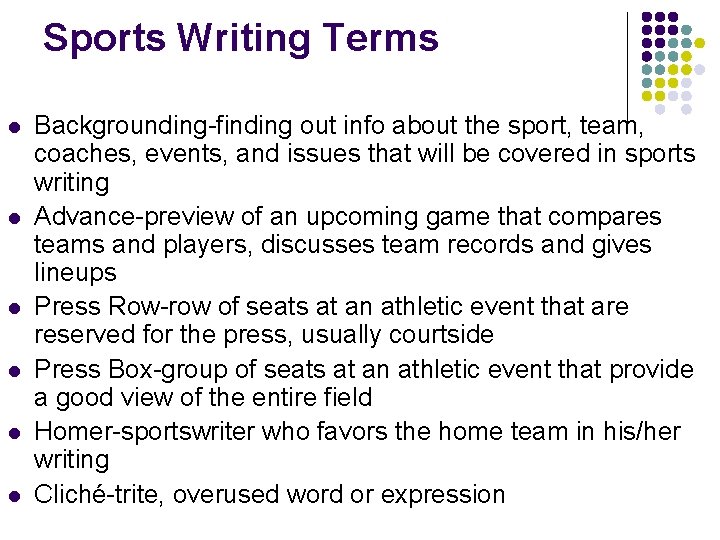 Sports Writing Terms

- Backgrounding-finding out info about the sport, team, coaches, events, and issues that will be covered in sports writing
- Advance-preview of an upcoming game that compares teams and players, discusses team records and gives lineups
- Press Row-row of seats at an athletic event that are reserved for the press, usually courtside
- Press Box-group of seats at an athletic event that provide a good view of the entire field
- Homer-sportswriter who favors the home team in his/her writing
- Cliché-trite, overused word or expression